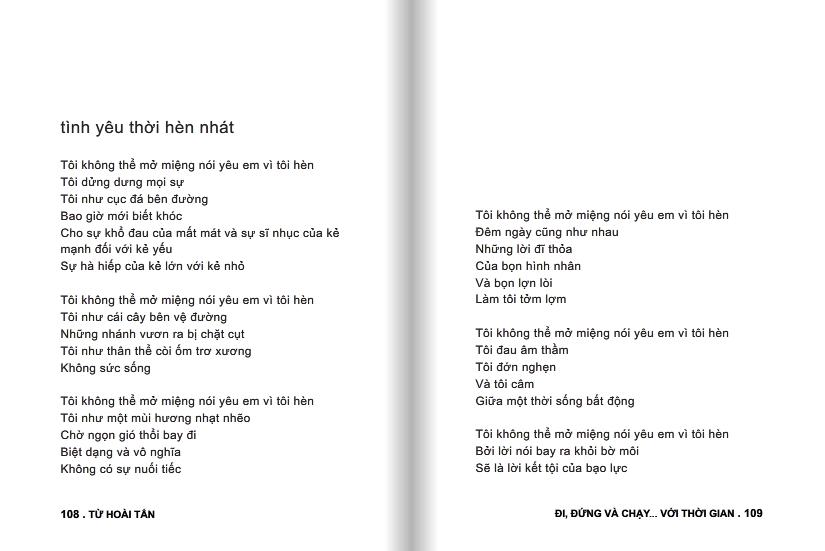 tình yêu thời hèn nhát

Tôi không thể mở miệng nói yêu em vì tôi hèn
Tôi dửng dưng mọi sự
Tôi như cục đá bên đường
Bao giờ mới biết khóc
Cho sự khổ đau của mất mát và sự sĩ nhục của kẻ mạnh đối với kẻ yếu
Sự hà hiếp của kẻ lớn với kẻ nhỏ

Tôi không thể mở miệng nói yêu em vì tôi hèn
Tôi như cái cây bên vệ đường
Những nhánh vươn ra bị chặt cụt
Tôi như thân thể còi ốm trơ xương
Không sức sống

Tôi không thể mở miệng nói yêu em vì tôi hèn
Tôi như một mùi hương nhạt nhẽo
Chờ ngọn gió thổi bay đi
Biệt dạng và vô nghĩa
Không có sự nuối tiếc

108 . TỪ HOÀI TẤN

Tôi không thể mở miệng nói yêu em vì tôi hèn
Đêm ngày cũng như nhau
Những lời đĩ thỏa
Của bọn hình nhân
Và bọn lợn lòi
Làm tôi tởm lợm

Tôi không thể mở miệng nói yêu em vì tôi hèn
Tôi đau âm thầm
Tôi đớn nghẹn
Và tôi câm
Giữa một thời sống bất động

Tôi không thể mở miệng nói yêu em vì tôi hèn
Bởi lời nói bay ra khỏi bờ môi
Sẽ là lời kết tội của bạo lực

ĐI, ĐỨNG VÀ CHẠY... VỚI THỜI GIAN . 109